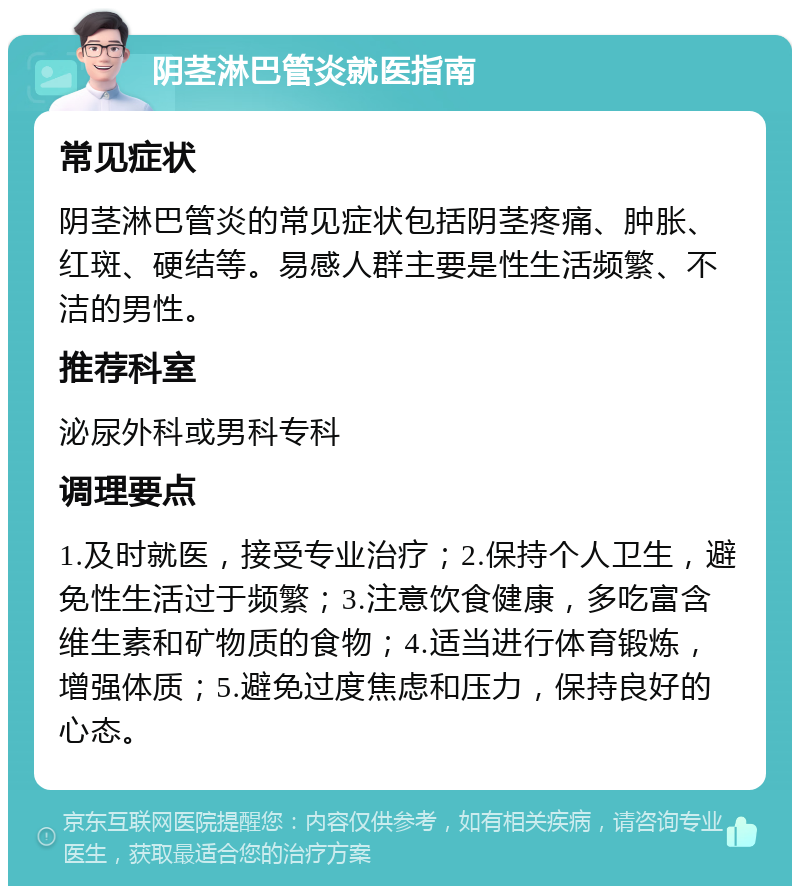 阴茎淋巴管炎就医指南

常见症状

阴茎淋巴管炎的常见症状包括阴茎疼痛、肿胀、红斑、硬结等。易感人群主要是性生活频繁、不洁的男性。

推荐科室

泌尿外科或男科专科

调理要点

1.及时就医，接受专业治疗；2.保持个人卫生，避免性生活过于频繁；3.注意饮食健康，多吃富含维生素和矿物质的食物；4.适当进行体育锻炼，增强体质；5.避免过度焦虑和压力，保持良好的心态。

京东互联网医院提醒您：内容仅供参考，如有相关疾病，请咨询专业医生，获取最适合您的治疗方案